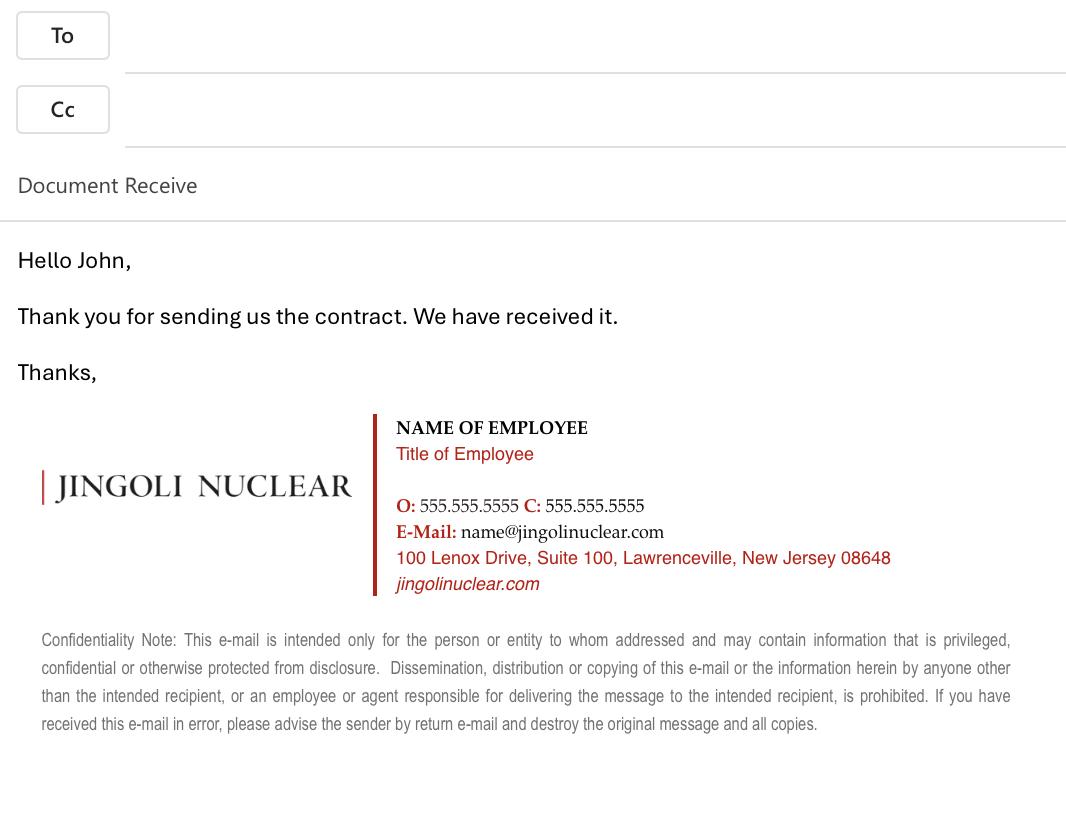 To

Cc

Document Receive

Hello John,

Thank you for sending us the contract. We have received it.

Thanks,

JINGOLI NUCLEAR

NAME OF EMPLOYEE
Title of Employee

O: 555.555.5555 C: 555.555.5555
E-Mail: name@jingolinuclear.com
100 Lenox Drive, Suite 100, Lawrenceville, New Jersey 08648
jingolinuclear.com

Confidentiality Note: This e-mail is intended only for the person or entity to whom addressed and may contain information that is privileged, confidential or otherwise protected from disclosure. Dissemination, distribution or copying of this e-mail or the information herein by anyone other than the intended recipient, or an employee or agent responsible for delivering the message to the intended recipient, is prohibited. If you have received this e-mail in error, please advise the sender by return e-mail and destroy the original message and all copies.